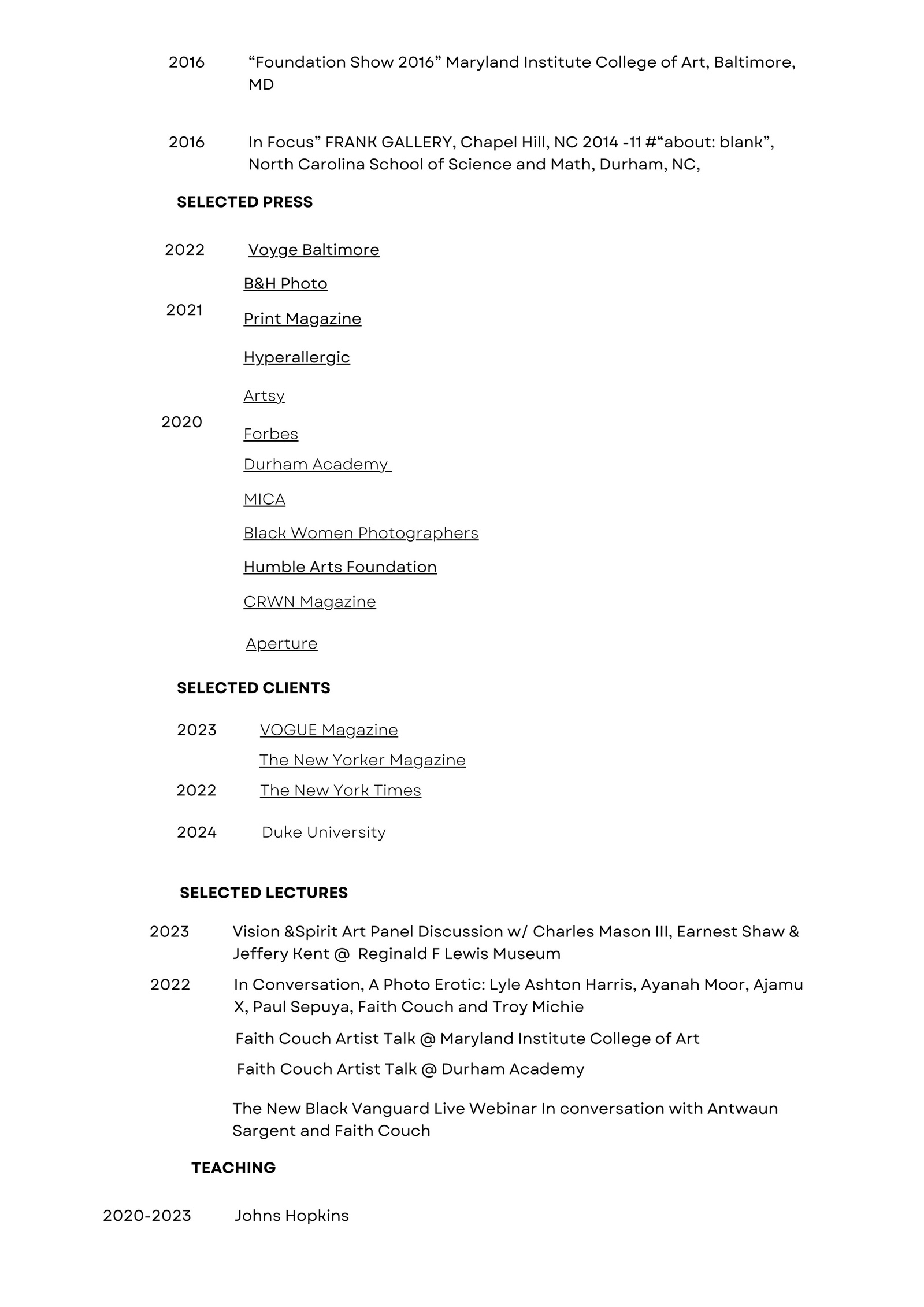 2016 “Foundation Show 2016” Maryland Institute College of Art, Baltimore, MD

2016 In Focus” FRANK GALLERY, Chapel Hill, NC 2014 -11 #“about: blank”, North Carolina School of Science and Math, Durham, NC,

SELECTED PRESS

2022 Voyge Baltimore

B&H Photo

2021 Print Magazine

Hyperallergic

Artsy

2020 Forbes

Durham Academy

MICA

Black Women Photographers

Humble Arts Foundation

CRWN Magazine

Aperture

SELECTED CLIENTS

2023 VOGUE Magazine

The New Yorker Magazine

2022 The New York Times

2024 Duke University

SELECTED LECTURES

2023 Vision &Spirit Art Panel Discussion w/ Charles Mason III, Earnest Shaw & Jeffery Kent @ Reginald F Lewis Museum

2022 In Conversation, A Photo Erotic: Lyle Ashton Harris, Ayanah Moor, Ajamu X, Paul Sepuya, Faith Couch and Troy Michie

Faith Couch Artist Talk @ Maryland Institute College of Art

Faith Couch Artist Talk @ Durham Academy

The New Black Vanguard Live Webinar In conversation with Antwaun Sargent and Faith Couch

TEACHING

2020-2023 Johns Hopkins